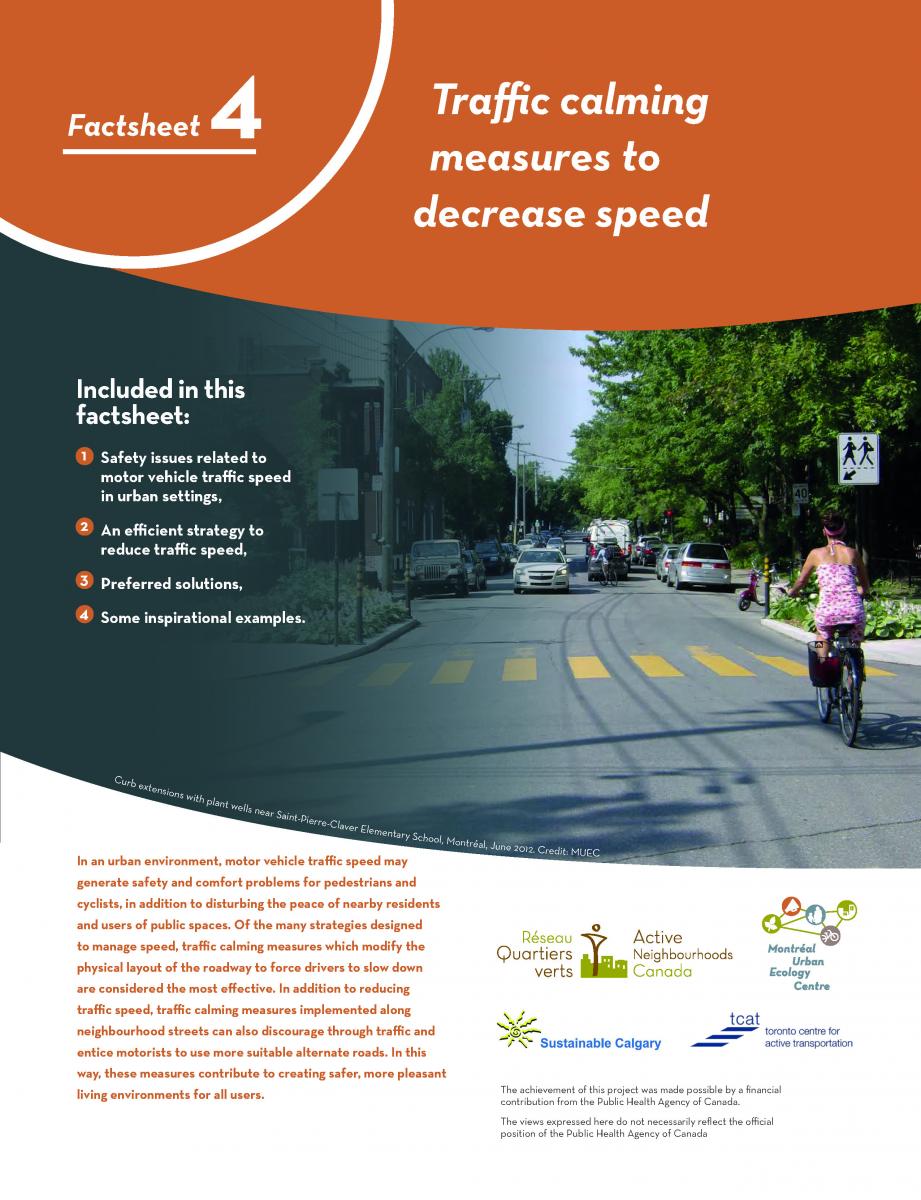 Factsheet 4

Traffic calming measures to decrease speed

Included in this factsheet:

1 Safety issues related to motor vehicle traffic speed in urban settings,

2 An efficient strategy to reduce traffic speed,

3 Preferred solutions,

4 Some inspirational examples.

40

Curb extensions with plant wells near Saint-Pierre-Claver Elementary School, Montréal, June 2012. Credit: MUEC

In an urban environment, motor vehicle traffic speed may generate safety and comfort problems for pedestrians and cyclists, in addition to disturbing the peace of nearby residents and users of public spaces. Of the many strategies designed to manage speed, traffic calming measures which modify the physical layout of the roadway to force drivers to slow down are considered the most effective. In addition to reducing traffic speed, traffic calming measures implemented along neighbourhood streets can also discourage through traffic and entice motorists to use more suitable alternate roads. In this way, these measures contribute to creating safer, more pleasant living environments for all users.

Réseau Quartiers verts Active Neighbourhoods Canada

Montréal Urban Ecology Centre

Sustainable Calgary

tcat toronto centre for active transportation

The achievement of this project was made possible by a financial contribution from the Public Health Agency of Canada.

The views expressed here do not necessarily reflect the official position of the Public Health Agency of Canada